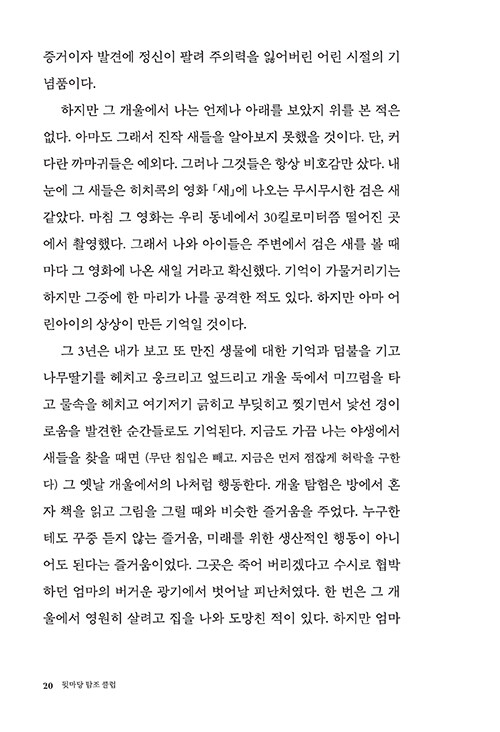 증거이자 발견에 정신이 팔려 주의력을 잃어버린 어린 시절의 기념품이다.

하지만 그 개울에서 나는 언제나 아래를 보았지 위를 본 적은 없다. 아마도 그래서 진작 새들을 알아보지 못했을 것이다. 단, 커다란 까마귀들은 예외다. 그러나 그것들은 항상 비호감만 샀다. 내 눈에 그 새들은 히치콕의 영화 「새」에 나오는 무시무시한 검은 새 같았다. 마침 그 영화는 우리 동네에서 30킬로미터쯤 떨어진 곳에서 촬영했다. 그래서 나와 아이들은 주변에서 검은 새를 볼 때마다 그 영화에 나온 새일 거라고 확신했다. 기억이 가물거리기는 하지만 그중에 한 마리가 나를 공격한 적도 있다. 하지만 아마 어린아이의 상상이 만든 기억일 것이다.

그 3년은 내가 보고 또 만진 생물에 대한 기억과 덤불을 기고 나무딸기를 헤치고 웅크리고 엎드리고 개울 둑에서 미끄럼을 타고 물속을 헤치고 여기저기 긁히고 부딪히고 찢기면서 낯선 경이로움을 발견한 순간들로도 기억된다. 지금도 가끔 나는 야생에서 새들을 찾을 때면 (무단 침입은 빼고. 지금은 먼저 점잖게 허락을 구한다) 그 옛날 개울에서의 나처럼 행동한다. 개울 탐험은 방에서 혼자 책을 읽고 그림을 그릴 때와 비슷한 즐거움을 주었다. 누구한테도 꾸중 듣지 않는 즐거움, 미래를 위한 생산적인 행동이 아니어도 된다는 즐거움이었다. 그곳은 죽어 버리겠다고 수시로 협박하던 엄마의 버거운 광기에서 벗어날 피난처였다. 한 번은 그 개울에서 영원히 살려고 집을 나와 도망친 적이 있다. 하지만 엄마

20 뒷마당 탐조 클럽